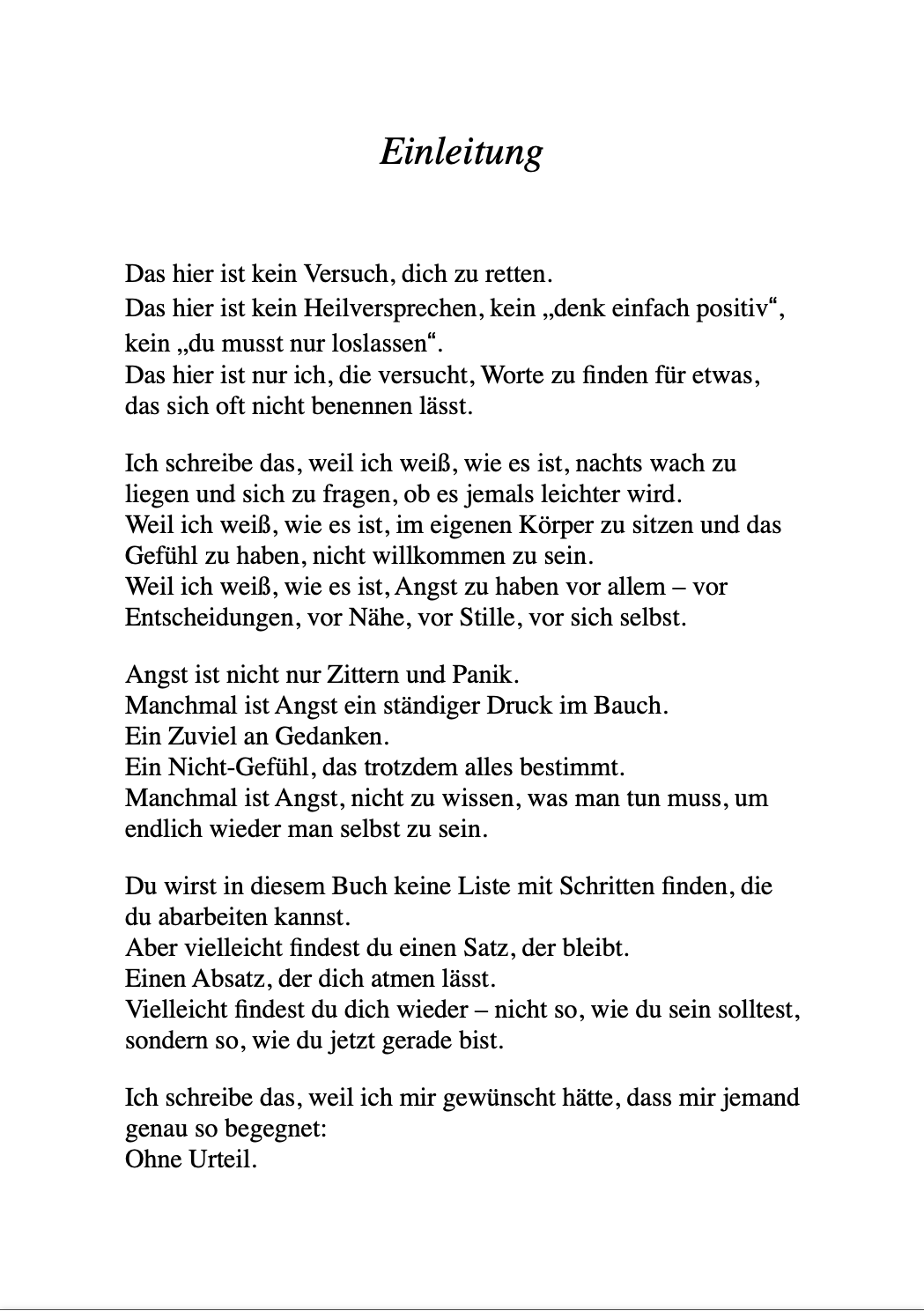 Einleitung

Das hier ist kein Versuch, dich zu retten.
Das hier ist kein Heilversprechen, kein „denk einfach positiv“, kein „du musst nur loslassen“.
Das hier ist nur ich, die versucht, Worte zu finden für etwas, das sich oft nicht benennen lässt.

Ich schreibe das, weil ich weiß, wie es ist, nachts wach zu liegen und sich zu fragen, ob es jemals leichter wird.
Weil ich weiß, wie es ist, im eigenen Körper zu sitzen und das Gefühl zu haben, nicht willkommen zu sein.
Weil ich weiß, wie es ist, Angst zu haben vor allem – vor Entscheidungen, vor Nähe, vor Stille, vor sich selbst.

Angst ist nicht nur Zittern und Panik.
Manchmal ist Angst ein ständiger Druck im Bauch.
Ein Zuviel an Gedanken.
Ein Nicht-Gefühl, das trotzdem alles bestimmt.
Manchmal ist Angst, nicht zu wissen, was man tun muss, um endlich wieder man selbst zu sein.

Du wirst in diesem Buch keine Liste mit Schritten finden, die du abarbeiten kannst.
Aber vielleicht findest du einen Satz, der bleibt.
Einen Absatz, der dich atmen lässt.
Vielleicht findest du dich wieder – nicht so, wie du sein solltest, sondern so, wie du jetzt gerade bist.

Ich schreibe das, weil ich mir gewünscht hätte, dass mir jemand genau so begegnet:
Ohne Urteil.